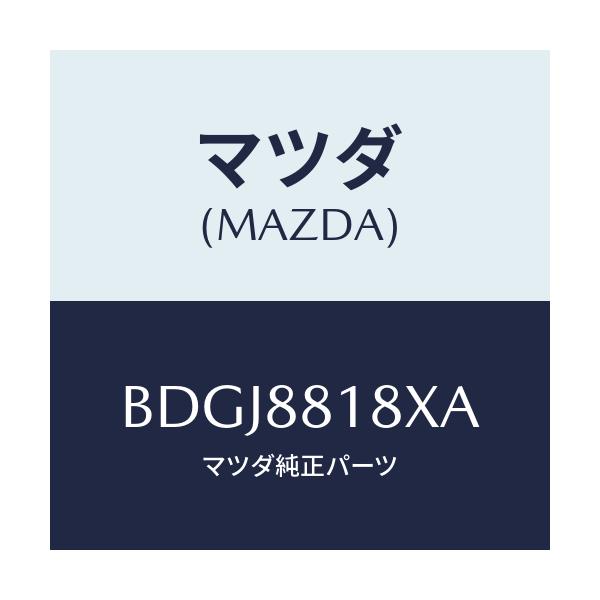 マツダ
(MAZDA)

BDGJ8818XA
マツダ純正パーツ